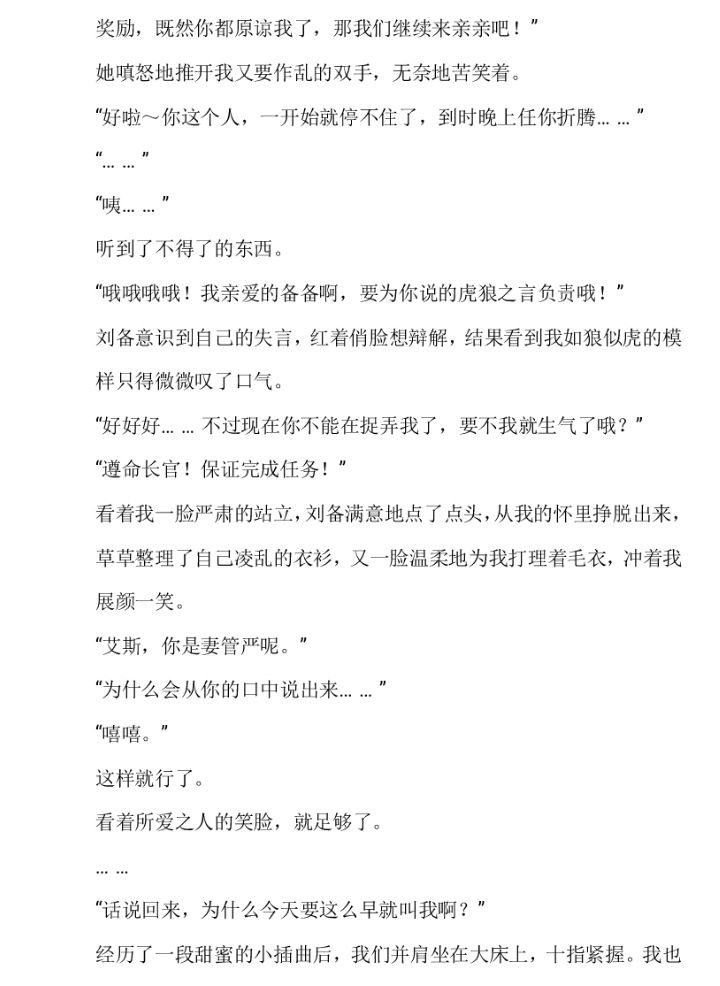 奖励，既然你都原谅我了，那我们继续来亲亲吧！”

她嗔怒地推开我又要作乱的双手，无奈地苦笑着。

“好啦～你这个人，一开始就停不住了，到时晚上任你折腾……”

“……”

“咦……”

听到了不得了的东西。

“哦哦哦哦！我亲爱的备备啊，要为你说的虎狼之言负责哦！”

刘备意识到自己的失言，红着俏脸想辩解，结果看到我如狼似虎的模样只得微微叹了口气。

“好好好……不过现在你不能在捉弄我了，要不我就生气了哦？”

“遵命长官！保证完成任务！”

看着我一脸严肃的站立，刘备满意地点了点头，从我的怀里挣脱出来，草草整理了自己凌乱的衣衫，又一脸温柔地为我打理着毛衣，冲着我展颜一笑。

“艾斯，你是妻管严呢。”

“为什么会从你的口中说出来……”

“嘻嘻。”

这样就行了。

看着所爱之人的笑脸，就足够了。

……

“话说回来，为什么今天要这么早就叫我啊？”

经历了一段甜蜜的小插曲后，我们并肩坐在大床上，十指紧握。我也